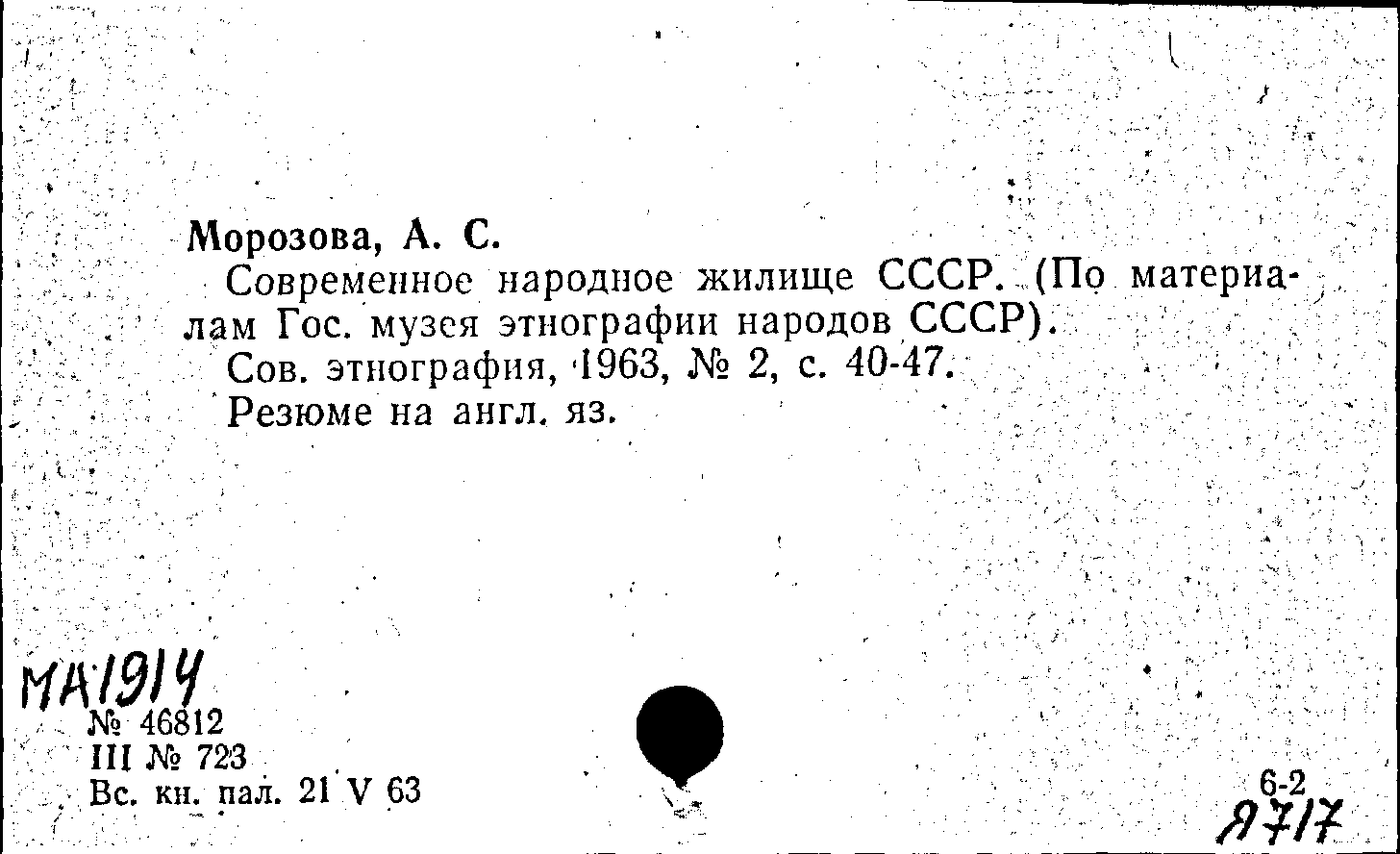 Морозова, А. С.

Современное народное жилище СССР. (По материалам Гос. музея этнографии народов СССР).

Сов. этнография, 1963, № 2, с. 40-47.

Резюме на англ. яз.

МА1914

№ 46812
III № 723
Вс. кн. пал. 21 V 63

6-2
Я717